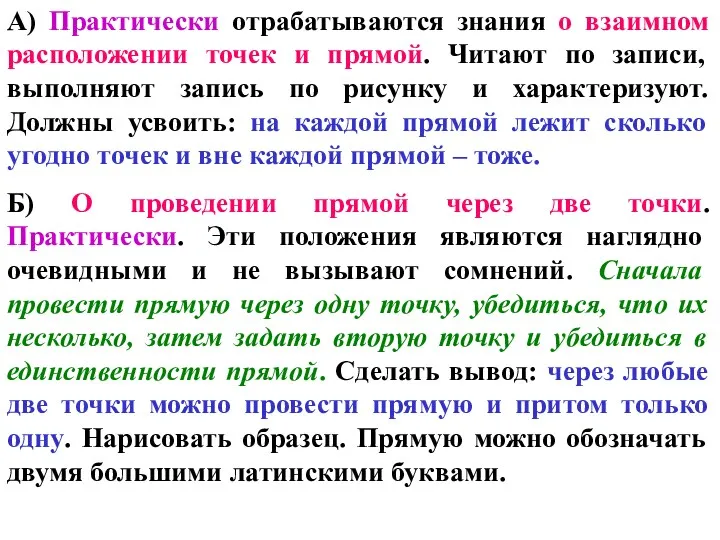 А) Практически отрабатываются знания о взаимном расположении точек и прямой. Читают по записи, выполняют запись по рисунку и характеризуют. Должны усвоить: на каждой прямой лежит сколько угодно точек и вне каждой прямой – тоже.

Б) О проведении прямой через две точки. Практически. Эти положения являются наглядно очевидными и не вызывают сомнений. Сначала провести прямую через одну точку, убедиться, что их несколько, затем задать вторую точку и убедиться в единственности прямой. Сделать вывод: через любые две точки можно провести прямую и притом только одну. Нарисовать образец. Прямую можно обозначать двумя большими латинскими буквами.